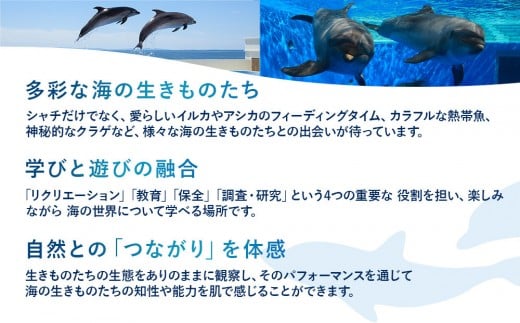 多彩な海の生きものたち

シャチだけでなく、愛らしいイルカやアシカのフィーディングタイム、カラフルな熱帯魚、神秘的なクラゲなど、様々な海の生きものたちとの出会いが待っています。

学びと遊びの融合

「リクリエーション」「教育」「保全」「調査・研究」という4つの重要な 役割を担い、楽しみながら 海の世界について学べる場所です。

自然との「つながり」を体感

生きものたちの生態をありのままに観察し、そのパフォーマンスを通じて海の生きものたちの知性や能力を肌で感じることができます。